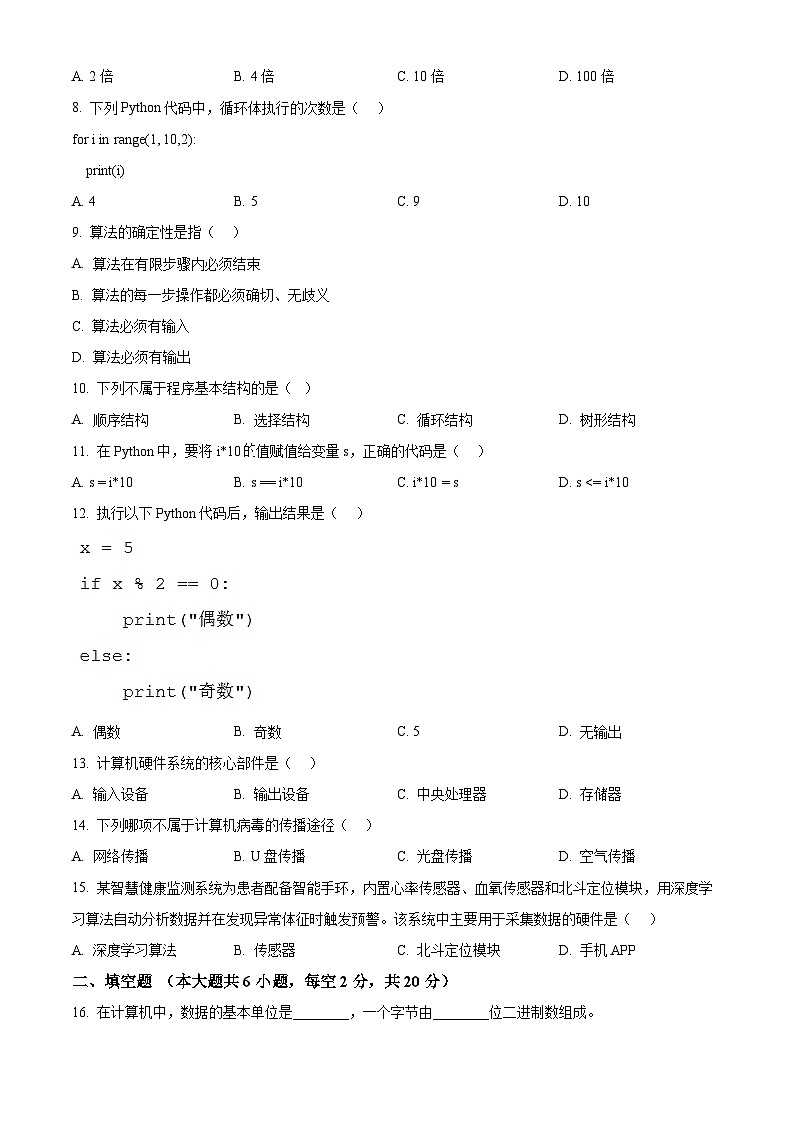 A. 2 倍　　　　B. 4 倍　　　　C. 10 倍　　　　D. 100 倍

8. 下列 Python 代码中，循环体执行的次数是（　）

for i in range(1, 10,2):
  print(i)

A. 4　　　　B. 5　　　　C. 9　　　　D. 10

9. 算法的确定性是指（　）

A. 算法在有限步骤内必须结束

B. 算法的每一步操作都必须确切、无歧义

C. 算法必须有输入

D. 算法必须有输出

10. 下列不属于程序基本结构的是（　）

A. 顺序结构　　　　B. 选择结构　　　　C. 循环结构　　　　D. 树形结构

11. 在 Python 中，要将 i*10 的值赋值给变量 s，正确的代码是（　）

A. s = i*10　　　　B. s == i*10　　　　C. i*10 = s　　　　D. s <= i*10

12. 执行以下 Python 代码后，输出结果是（　）

x = 5
if x % 2 == 0:
    print("偶数")
else:
    print("奇数")

A. 偶数　　　　B. 奇数　　　　C. 5　　　　D. 无输出

13. 计算机硬件系统的核心部件是（　）

A. 输入设备　　　　B. 输出设备　　　　C. 中央处理器　　　　D. 存储器

14. 下列哪项不属于计算机病毒的传播途径（　）

A. 网络传播　　　　B. U 盘传播　　　　C. 光盘传播　　　　D. 空气传播

15. 某智慧健康监测系统为患者配备智能手环，内置心率传感器、血氧传感器和北斗定位模块，用深度学习算法自动分析数据并在发现异常体征时触发预警。该系统中主要用于采集数据的硬件是（　）

A. 深度学习算法　　　　B. 传感器　　　　C. 北斗定位模块　　　　D. 手机 APP

二、填空题 （本大题共 6 小题，每空 2 分，共 20 分）

16. 在计算机中，数据的基本单位是________，一个字节由________位二进制数组成。